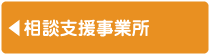 ◀ 相談支援事業所